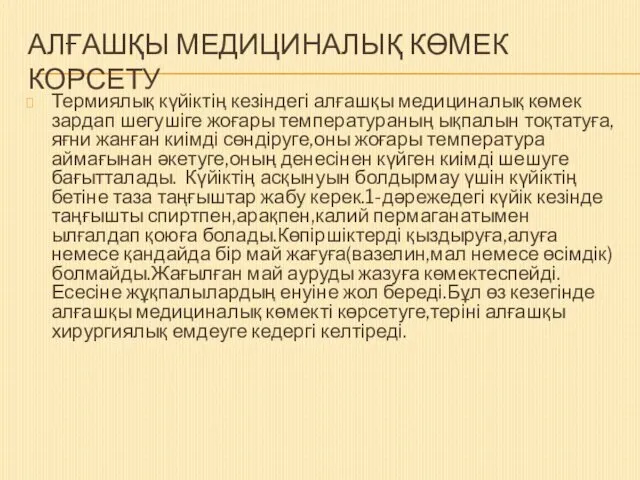 АЛҒАШҚЫ МЕДИЦИНАЛЫҚ КӨМЕК КОРСЕТУ

Термиялық күйіктің кезіндегі алғашқы медициналық көмек зардап шегушіге жоғары температураның ықпалын тоқтатуға, яғни жанған киімді сөндіруге,оны жоғары температура аймағынан әкетуге,оның денесінен күйген киімді шешуге бағытталады. Күйіктің асқынуын болдырмау үшін күйіктің бетіне таза таңғыштар жабу керек.1-дәрежедегі күйік кезінде таңғышты спиртпен,арақпен,калий пермаганатымен ылғалдап қоюға болады.Көпіршіктерді қыздыруға,алуға немесе қандайда бір май жағуға(вазелин,мал немесе өсімдік) болмайды.Жағылған май ауруды жазуға көмектеспейді. Есесіне жұқпалылардың енуіне жол береді.Бұл өз кезегінде алғашқы медициналық көмекті көрсетуге,теріні алғашқы хирургиялық емдеуге кедергі келтіреді.